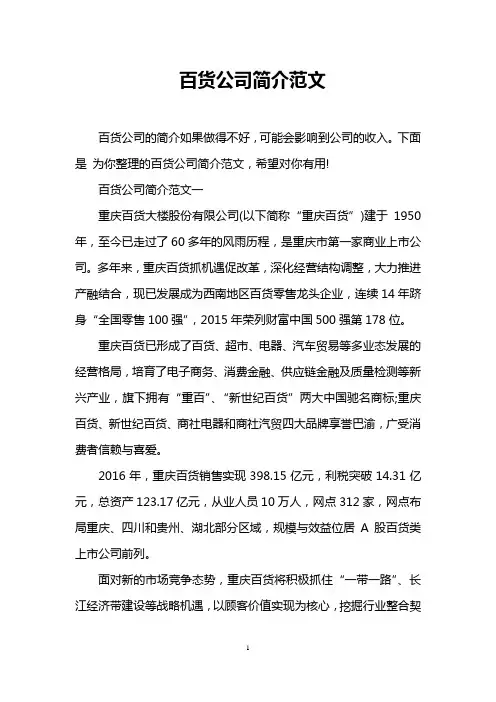 百货公司简介范文

百货公司的简介如果做得不好，可能会影响到公司的收入。下面是 为你整理的百货公司简介范文，希望对你有用!

百货公司简介范文一

重庆百货大楼股份有限公司(以下简称“重庆百货”)建于 1950 年，至今已走过了 60 多年的风雨历程，是重庆市第一家商业上市公司。多年来，重庆百货抓机遇促改革，深化经营结构调整，大力推进产融结合，现已发展成为西南地区百货零售龙头企业，连续 14 年跻身“全国零售 100 强”，2015 年荣列财富中国 500 强第 178 位。

重庆百货已形成了百货、超市、电器、汽车贸易等多业态发展的经营格局，培育了电子商务、消费金融、供应链金融及质量检测等新兴产业，旗下拥有“重百”、“新世纪百货”两大中国驰名商标;重庆百货、新世纪百货、商社电器和商社汽贸四大品牌享誉巴渝，广受消费者信赖与喜爱。

2016 年，重庆百货销售实现 398.15 亿元，利税突破 14.31 亿元，总资产 123.17 亿元，从业人员 10 万人，网点 312 家，网点布局重庆、四川和贵州、湖北部分区域，规模与效益位居 A 股百货类上市公司前列。

面对新的市场竞争态势，重庆百货将积极抓住“一带一路”、长江经济带建设等战略机遇，以顾客价值实现为核心，挖掘行业整合契

1